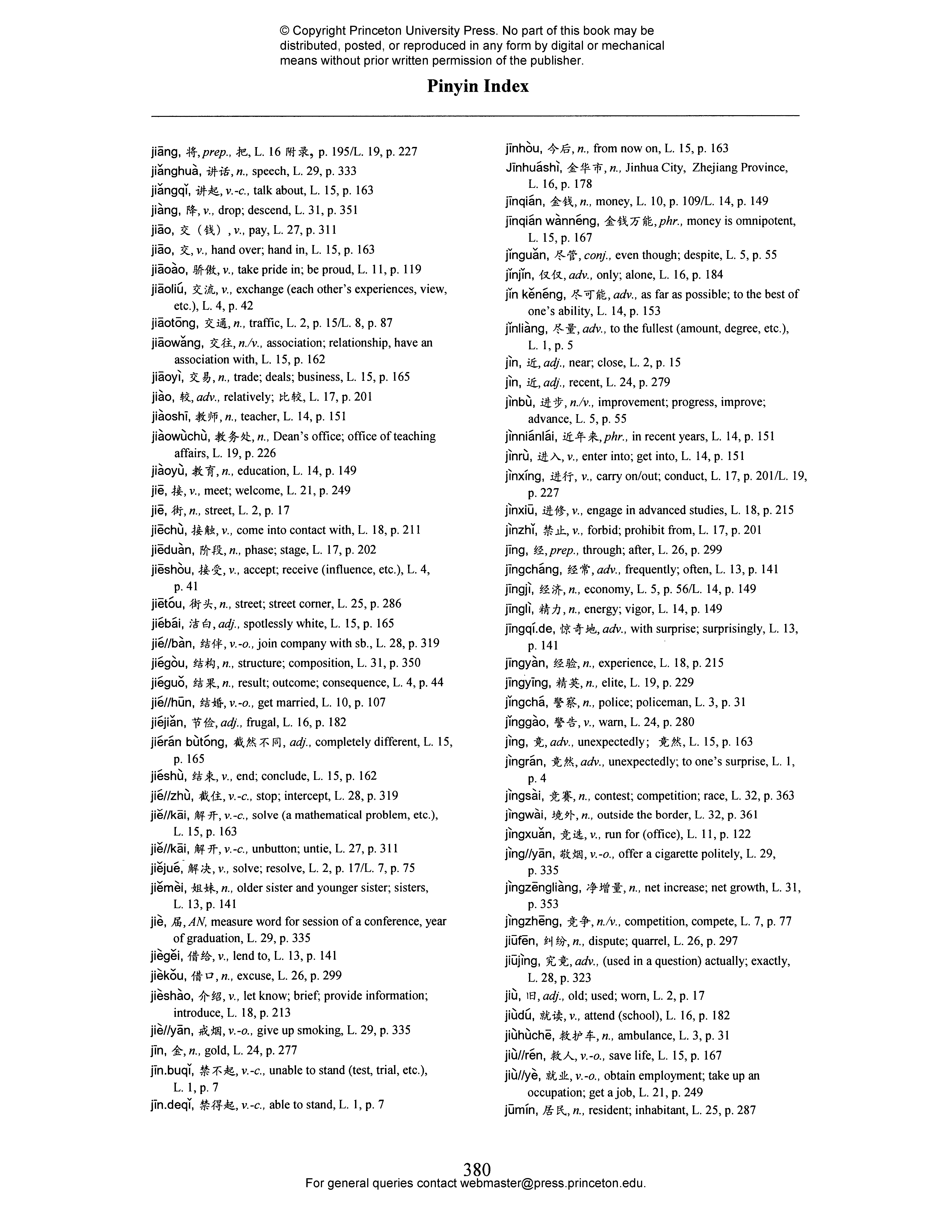 © Copyright Princeton University Press. No part of this book may be distributed, posted, or reproduced in any form by digital or mechanical means without prior written permission of the publisher.

Pinyin Index

jiāng, 将, prep., 把, L. 16 附录, p. 195/L. 19, p. 227
jiǎnghuà, 讲话, n., speech, L. 29, p. 333
jiǎngqǐ, 讲起, v.-c., talk about, L. 15, p. 163
jiàng, 降, v., drop; descend, L. 31, p. 351
jiāo, 交（钱）, v., pay, L. 27, p. 311
jiāo, 交, v., hand over; hand in, L. 15, p. 163
jiāoào, 骄傲, v., take pride in; be proud, L. 11, p. 119
jiāoliú, 交流, v., exchange (each other's experiences, view, etc.), L. 4, p. 42
jiāotōng, 交通, n., traffic, L. 2, p. 15/L. 8, p. 87
jiāowǎng, 交往, n./v., association; relationship, have an association with, L. 15, p. 162
jiāoyì, 交易, n., trade; deals; business, L. 15, p. 165
jiào, 较, adv., relatively; 比较, L. 17, p. 201
jiàoshī, 教师, n., teacher, L. 14, p. 151
jiàowùchù, 教务处, n., Dean's office; office of teaching affairs, L. 19, p. 226
jiàoyù, 教育, n., education, L. 14, p. 149
jiē, 接, v., meet; welcome, L. 21, p. 249
jiē, 街, n., street, L. 2, p. 17
jiēchù, 接触, v., come into contact with, L. 18, p. 211
jiēduàn, 阶段, n., phase; stage, L. 17, p. 202
jiēshòu, 接受, v., accept; receive (influence, etc.), L. 4, p. 41
jiētóu, 街头, n., street; street corner, L. 25, p. 286
jiébái, 洁白, adj., spotlessly white, L. 15, p. 165
jié//bàn, 结伴, v.-o., join company with sb., L. 28, p. 319
jiégòu, 结构, n., structure; composition, L. 31, p. 350
jiéguǒ, 结果, n., result; outcome; consequence, L. 4, p. 44
jié//hūn, 结婚, v.-o., get married, L. 10, p. 107
jiéjiǎn, 节俭, adj., frugal, L. 16, p. 182
jiérán bùtóng, 截然不同, adj., completely different, L. 15, p. 165
jiéshù, 结束, v., end; conclude, L. 15, p. 162
jié//zhù, 截住, v.-c., stop; intercept, L. 28, p. 319
jiě//kāi, 解开, v.-c., solve (a mathematical problem, etc.), L. 15, p. 163
jiě//kāi, 解开, v.-c., unbutton; untie, L. 27, p. 311
jiějué, 解决, v., solve; resolve, L. 2, p. 17/L. 7, p. 75
jiěmèi, 姐妹, n., older sister and younger sister; sisters, L. 13, p. 141
jiè, 届, AN, measure word for session of a conference, year of graduation, L. 29, p. 335
jiègěi, 借给, v., lend to, L. 13, p. 141
jièkǒu, 借口, n., excuse, L. 26, p. 299
jièshào, 介绍, v., let know; brief; provide information; introduce, L. 18, p. 213
jiè//yān, 戒烟, v.-o., give up smoking, L. 29, p. 335
jīn, 金, n., gold, L. 24, p. 277
jīn.buqǐ, 禁不起, v.-c., unable to stand (test, trial, etc.), L. 1, p. 7
jīn.deqǐ, 禁得起, v.-c., able to stand, L. 1, p. 7

jīnhòu, 今后, n., from now on, L. 15, p. 163
Jīnhuáshì, 金华市, n., Jinhua City, Zhejiang Province, L. 16, p. 178
jīnqián, 金钱, n., money, L. 10, p. 109/L. 14, p. 149
jīnqián wànnéng, 金钱万能, phr., money is omnipotent, L. 15, p. 167
jǐnguǎn, 尽管, conj., even though; despite, L. 5, p. 55
jǐnjǐn, 仅仅, adv., only; alone, L. 16, p. 184
jǐn kěnéng, 尽可能, adv., as far as possible; to the best of one's ability, L. 14, p. 153
jǐnliàng, 尽量, adv., to the fullest (amount, degree, etc.), L. 1, p. 5
jìn, 近, adj., near; close, L. 2, p. 15
jìn, 近, adj., recent, L. 24, p. 279
jìnbù, 进步, n./v., improvement; progress, improve; advance, L. 5, p. 55
jìnniánlái, 近年来, phr., in recent years, L. 14, p. 151
jìnrù, 进入, v., enter into; get into, L. 14, p. 151
jìnxíng, 进行, v., carry on/out; conduct, L. 17, p. 201/L. 19, p. 227
jìnxiū, 进修, v., engage in advanced studies, L. 18, p. 215
jìnzhǐ, 禁止, v., forbid; prohibit from, L. 17, p. 201
jīng, 经, prep., through; after, L. 26, p. 299
jīngcháng, 经常, adv., frequently; often, L. 13, p. 141
jīngjì, 经济, n., economy, L. 5, p. 56/L. 14, p. 149
jīnglì, 精力, n., energy; vigor, L. 14, p. 149
jīngqí.de, 惊奇地, adv., with surprise; surprisingly, L. 13, p. 141
jīngyàn, 经验, n., experience, L. 18, p. 215
jīngyīng, 精英, n., elite, L. 19, p. 229
jǐngchá, 警察, n., police; policeman, L. 3, p. 31
jǐnggào, 警告, v., warn, L. 24, p. 280
jìng, 竟, adv., unexpectedly; 竟然, L. 15, p. 163
jìngrán, 竟然, adv., unexpectedly; to one's surprise, L. 1, p. 4
jìngsài, 竞赛, n., contest; competition; race, L. 32, p. 363
jìngwài, 境外, n., outside the border, L. 32, p. 361
jìngxuǎn, 竞选, v., run for (office), L. 11, p. 122
jìng//yān, 敬烟, v.-o., offer a cigarette politely, L. 29, p. 335
jìngzēngliàng, 净增量, n., net increase; net growth, L. 31, p. 353
jìngzhēng, 竞争, n./v., competition, compete, L. 7, p. 77
jiūfēn, 纠纷, n., dispute; quarrel, L. 26, p. 297
jiūjìng, 究竟, adv., (used in a question) actually; exactly, L. 28, p. 323
jiù, 旧, adj., old; used; worn, L. 2, p. 17
jiùdú, 就读, v., attend (school), L. 16, p. 182
jiùhùchē, 救护车, n., ambulance, L. 3, p. 31
jiù//rén, 救人, v.-o., save life, L. 15, p. 167
jiù//yè, 就业, v.-o., obtain employment; take up an occupation; get a job, L. 21, p. 249
jūmín, 居民, n., resident; inhabitant, L. 25, p. 287

380
For general queries contact webmaster@press.princeton.edu.